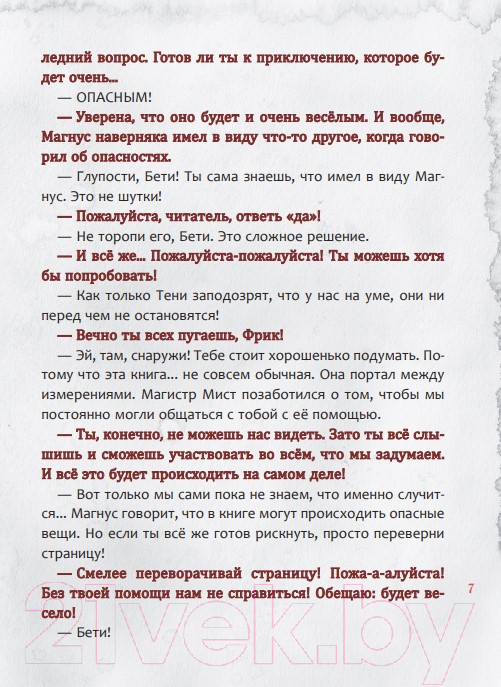 ледний вопрос. Готов ли ты к приключению, которое будет очень...

— ОПАСНЫМ!

— Уверена, что оно будет и очень весёлым. И вообще, Магнус наверняка имел в виду что-то другое, когда говорил об опасностях.

— Глупости, Бети! Ты сама знаешь, что имел в виду Магнус. Это не шутки!

— Пожалуйста, читатель, ответь «да»!

— Не торопи его, Бети. Это сложное решение.

— И всё же... Пожалуйста-пожалуйста! Ты можешь хотя бы попробовать!

— Как только Тени заподозрят, что у нас на уме, они ни перед чем не остановятся!

— Вечно ты всех пугаешь, Фрик!

— Эй, там, снаружи! Тебе стоит хорошенько подумать. Потому что эта книга... не совсем обычная. Она портал между измерениями. Магистр Мист позаботился о том, чтобы мы постоянно могли общаться с тобой с её помощью.

— Ты, конечно, не можешь нас видеть. Зато ты всё слышишь и сможешь участвовать во всём, что мы задумаем. И всё это будет происходить на самом деле!

— Вот только мы сами пока не знаем, что именно случится... Магнус говорит, что в книге могут происходить опасные вещи. Но если ты всё же готов рискнуть, просто переверни страницу!

— Смелее переворачивай страницу! Пожа-а-алуйста! Без твоей помощи нам не справиться! Обещаю: будет весело!

— Бети!

7

21vek.by